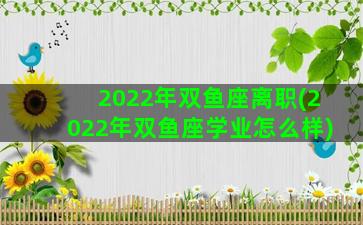 2022年双鱼座离职(2022年双鱼座学业怎么样)